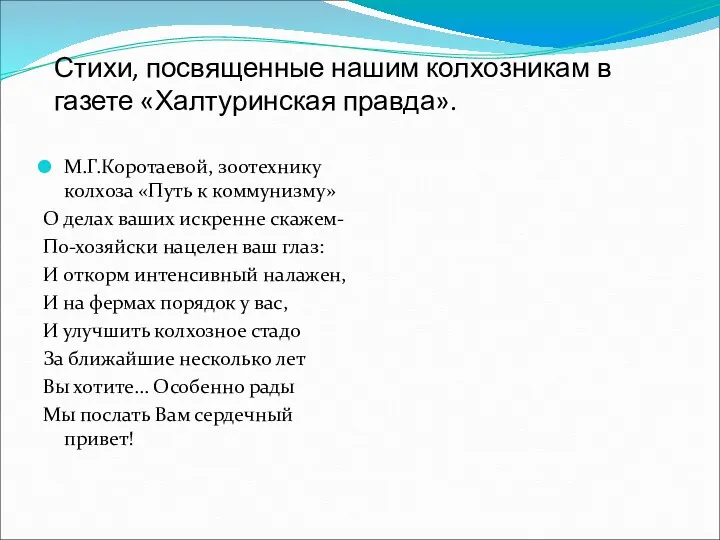 Стихи, посвященные нашим колхозникам в газете «Халтуринская правда».

М.Г.Коротаевой, зоотехнику колхоза «Путь к коммунизму»

О делах ваших искренне скажем-
По-хозяйски нацелен ваш глаз:
И откорм интенсивный налажен,
И на фермах порядок у вас,
И улучшить колхозное стадо
За ближайшие несколько лет
Вы хотите... Особенно рады
Мы послать Вам сердечный привет!